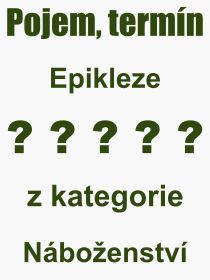 Pojem, termín

Epikleze

? ? ? ? ?

z kategorie

Náboženství